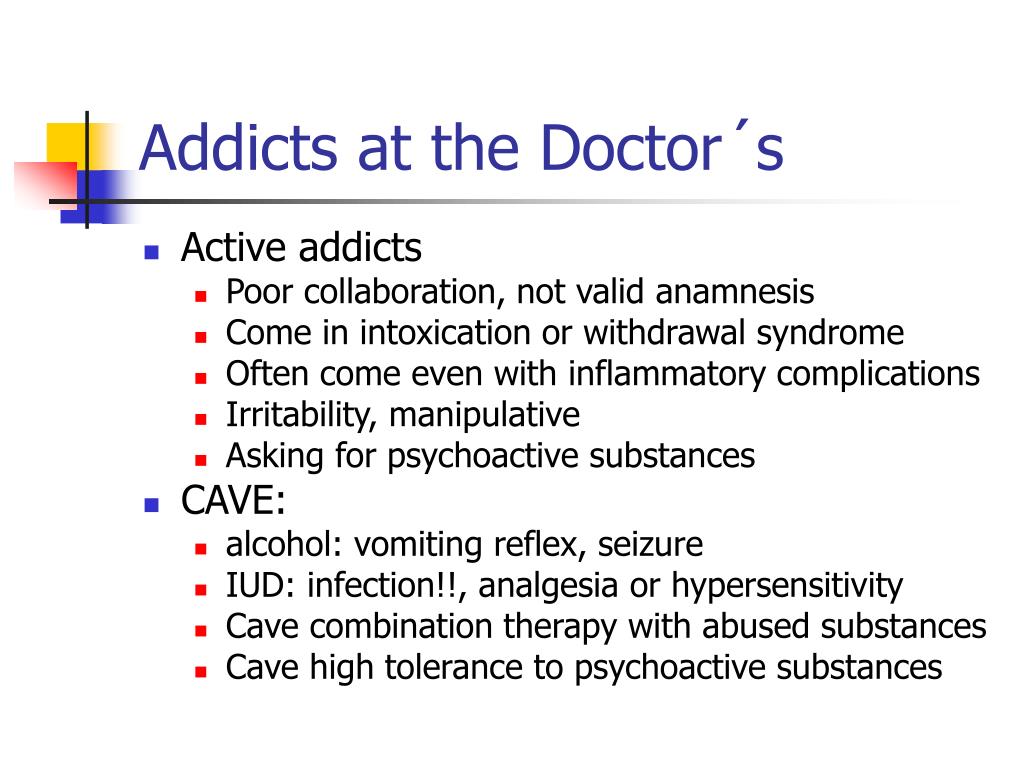 Addicts at the Doctor´s

- Active addicts
  - Poor collaboration, not valid anamnesis
  - Come in intoxication or withdrawal syndrome
  - Often come even with inflammatory complications
  - Irritability, manipulative
  - Asking for psychoactive substances
- CAVE:
  - alcohol: vomiting reflex, seizure
  - IUD: infection!!, analgesia or hypersensitivity
  - Cave combination therapy with abused substances
  - Cave high tolerance to psychoactive substances